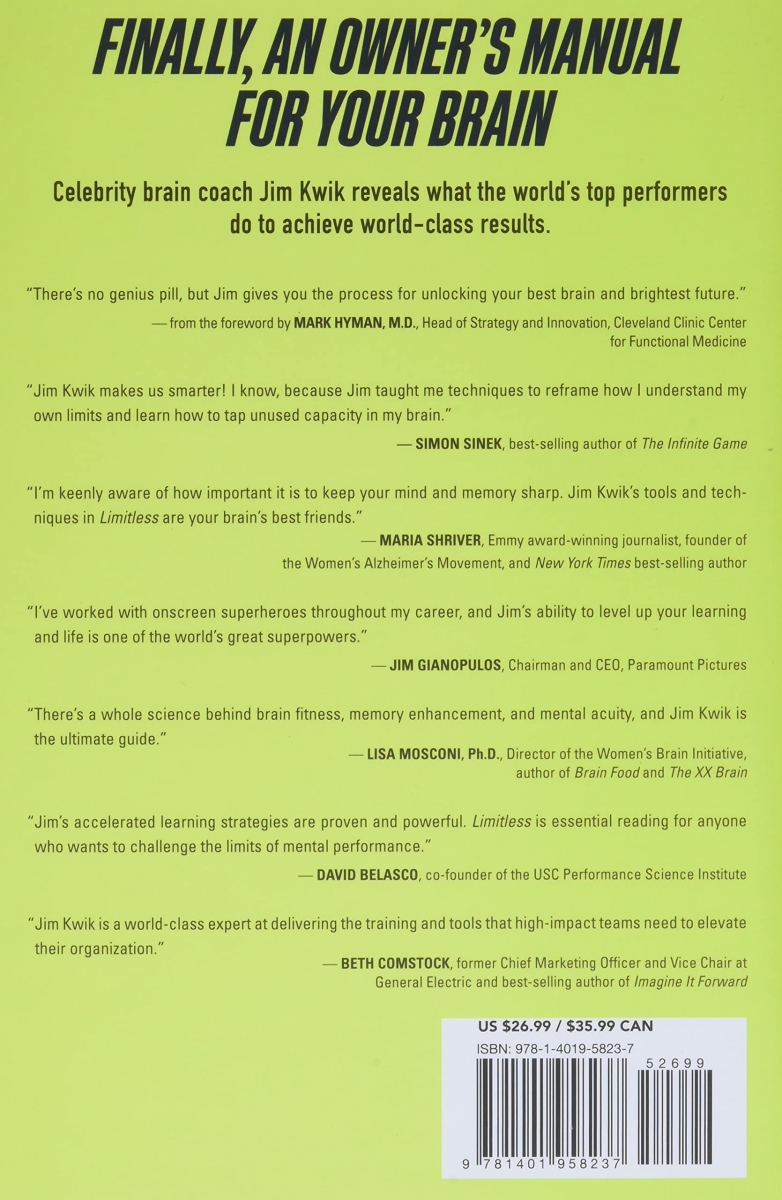 FINALLY, AN OWNER'S MANUAL FOR YOUR BRAIN

Celebrity brain coach Jim Kwik reveals what the world's top performers do to achieve world-class results.

"There's no genius pill, but Jim gives you the process for unlocking your best brain and brightest future."

— from the foreword by MARK HYMAN, M.D., Head of Strategy and Innovation, Cleveland Clinic Center for Functional Medicine

"Jim Kwik makes us smarter! I know, because Jim taught me techniques to reframe how I understand my own limits and learn how to tap unused capacity in my brain."

— SIMON SINEK, best-selling author of The Infinite Game

"I'm keenly aware of how important it is to keep your mind and memory sharp. Jim Kwik's tools and techniques in Limitless are your brain's best friends."

— MARIA SHRIVER, Emmy award-winning journalist, founder of the Women's Alzheimer's Movement, and New York Times best-selling author

"I've worked with onscreen superheroes throughout my career, and Jim's ability to level up your learning and life is one of the world's great superpowers."

— JIM GIANOPULOS, Chairman and CEO, Paramount Pictures

"There's a whole science behind brain fitness, memory enhancement, and mental acuity, and Jim Kwik is the ultimate guide."

— LISA MOSCONI, Ph.D., Director of the Women's Brain Initiative, author of Brain Food and The XX Brain

"Jim's accelerated learning strategies are proven and powerful. Limitless is essential reading for anyone who wants to challenge the limits of mental performance."

— DAVID BELASCO, co-founder of the USC Performance Science Institute

"Jim Kwik is a world-class expert at delivering the training and tools that high-impact teams need to elevate their organization."

— BETH COMSTOCK, former Chief Marketing Officer and Vice Chair at General Electric and best-selling author of Imagine It Forward

US $26.99 / $35.99 CAN
ISBN: 978-1-4019-5823-7
52699
9 781401 958237